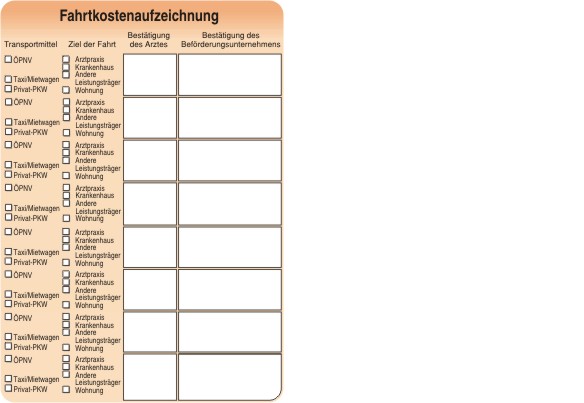 Fahrtkostenaufzeichnung

| Transportmittel | Ziel der Fahrt | Bestätigung des Arztes | Bestätigung des Beförderungsunternehmens |
|---|---|---|---|
| ☐ ÖPNV ☐ Taxi/Mietwagen ☐ Privat-PKW | ☐ Arztpraxis ☐ Krankenhaus ☐ Andere Leistungsträger ☐ Wohnung | | |
| ☐ ÖPNV ☐ Taxi/Mietwagen ☐ Privat-PKW | ☐ Arztpraxis ☐ Krankenhaus ☐ Andere Leistungsträger ☐ Wohnung | | |
| ☐ ÖPNV ☐ Taxi/Mietwagen ☐ Privat-PKW | ☐ Arztpraxis ☐ Krankenhaus ☐ Andere Leistungsträger ☐ Wohnung | | |
| ☐ ÖPNV ☐ Taxi/Mietwagen ☐ Privat-PKW | ☐ Arztpraxis ☐ Krankenhaus ☐ Andere Leistungsträger ☐ Wohnung | | |
| ☐ ÖPNV ☐ Taxi/Mietwagen ☐ Privat-PKW | ☐ Arztpraxis ☐ Krankenhaus ☐ Andere Leistungsträger ☐ Wohnung | | |
| ☐ ÖPNV ☐ Taxi/Mietwagen ☐ Privat-PKW | ☐ Arztpraxis ☐ Krankenhaus ☐ Andere Leistungsträger ☐ Wohnung | | |
| ☐ ÖPNV ☐ Taxi/Mietwagen ☐ Privat-PKW | ☐ Arztpraxis ☐ Krankenhaus ☐ Andere Leistungsträger ☐ Wohnung | | |
| ☐ ÖPNV ☐ Taxi/Mietwagen ☐ Privat-PKW | ☐ Arztpraxis ☐ Krankenhaus ☐ Andere Leistungsträger ☐ Wohnung | | |